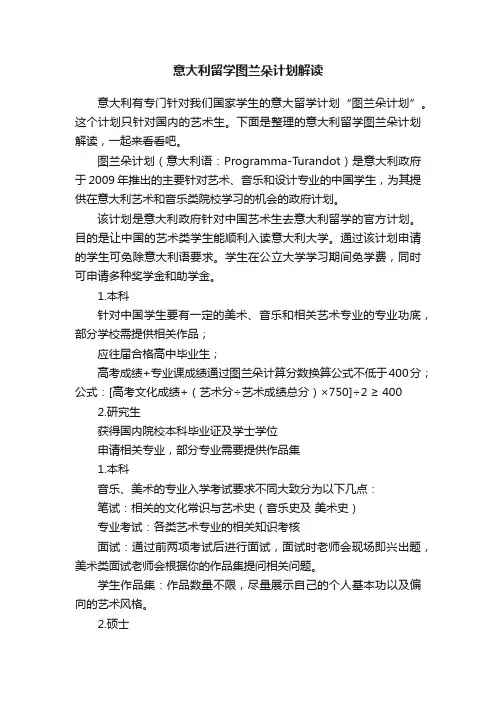 意大利留学图兰朵计划解读

意大利有专门针对我们国家学生的意大留学计划“图兰朵计划”。这个计划只针对国内的艺术生。下面是整理的意大利留学图兰朵计划解读，一起来看看吧。

图兰朵计划（意大利语：Programma-Turandot）是意大利政府于2009年推出的主要针对艺术、音乐和设计专业的中国学生，为其提供在意大利艺术和音乐类院校学习的机会的政府计划。

该计划是意大利政府针对中国艺术生去意大利留学的官方计划。目的是让中国的艺术类学生能顺利入读意大利大学。通过该计划申请的学生可免除意大利语要求。学生在公立大学学习期间免学费，同时可申请多种奖学金和助学金。

1.本科

针对中国学生要有一定的美术、音乐和相关艺术专业的专业功底，部分学校需提供相关作品；

应往届合格高中毕业生；

高考成绩+专业课成绩通过图兰朵计算分数换算公式不低于400分；公式：[高考文化成绩+（艺术分÷艺术成绩总分）×750]÷2 ≥ 400

2.研究生

获得国内院校本科毕业证及学士学位

申请相关专业，部分专业需要提供作品集

1.本科

音乐、美术的专业入学考试要求不同大致分为以下几点：

笔试：相关的文化常识与艺术史（音乐史及 美术史）

专业考试：各类艺术专业的相关知识考核

面试：通过前两项考试后进行面试，面试时老师会现场即兴出题，美术类面试老师会根据你的作品集提问相关问题。

学生作品集：作品数量不限，尽量展示自己的个人基本功以及偏向的艺术风格。

2.硕士